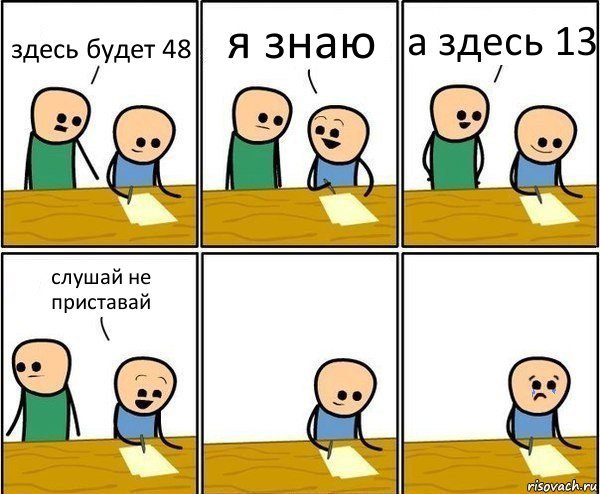 здесь будет 48

я знаю

а здесь 13

слушай не приставай

risovach.ru